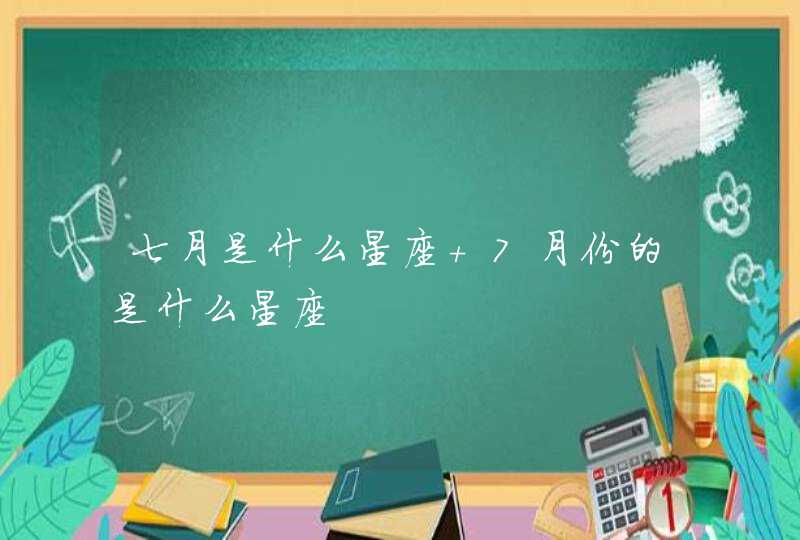 七月是什么星座+7月份的是什么星座